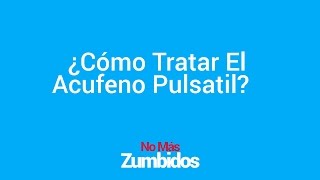 ¿Cómo Tratar El Acufeno Pulsatil?

No Más
Zumbidos